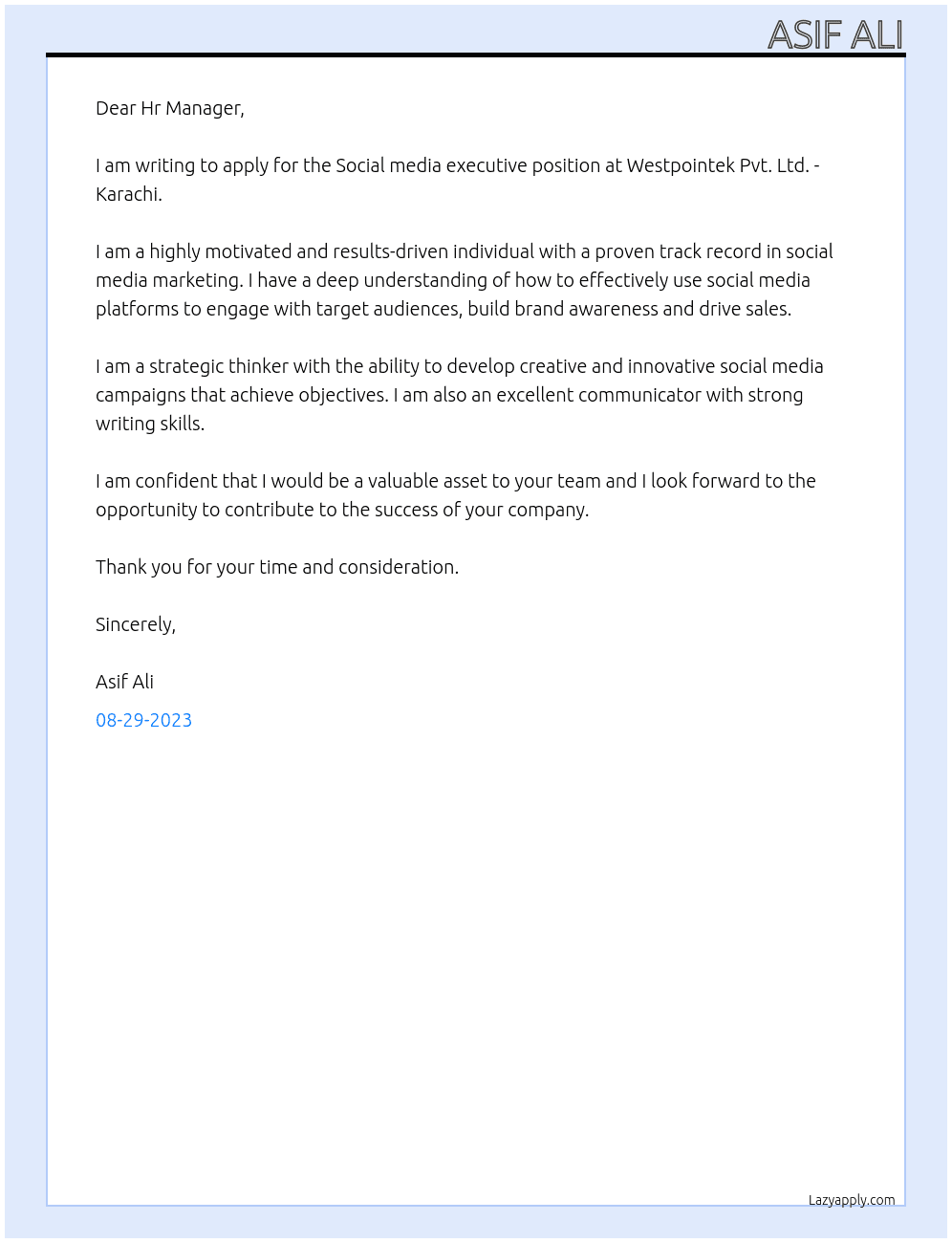 ASIF ALI

Dear Hr Manager,

I am writing to apply for the Social media executive position at Westpointek Pvt. Ltd. - Karachi.

I am a highly motivated and results-driven individual with a proven track record in social media marketing. I have a deep understanding of how to effectively use social media platforms to engage with target audiences, build brand awareness and drive sales.

I am a strategic thinker with the ability to develop creative and innovative social media campaigns that achieve objectives. I am also an excellent communicator with strong writing skills.

I am confident that I would be a valuable asset to your team and I look forward to the opportunity to contribute to the success of your company.

Thank you for your time and consideration.

Sincerely,

Asif Ali

08-29-2023

Lazyapply.com